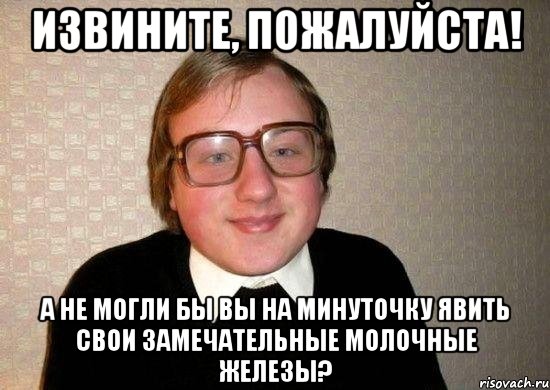 ИЗВИНИТЕ, ПОЖАЛУЙСТА!

А НЕ МОГЛИ БЫ ВЫ НА МИНУТОЧКУ ЯВИТЬ СВОИ ЗАМЕЧАТЕЛЬНЫЕ МОЛОЧНЫЕ ЖЕЛЕЗЫ?

risovach.ru